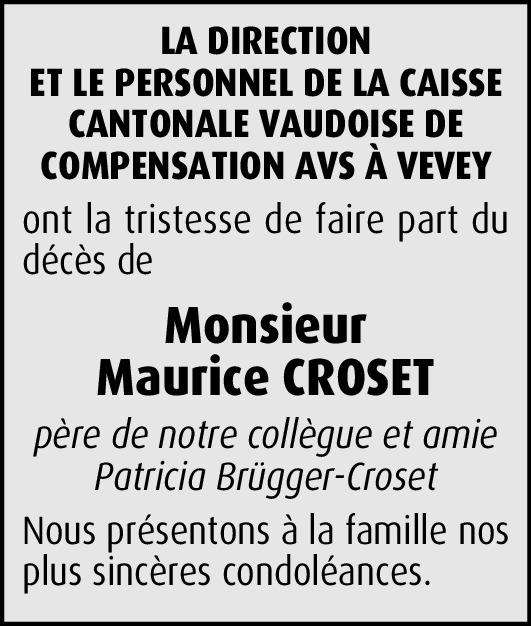 LA DIRECTION
ET LE PERSONNEL DE LA CAISSE CANTONALE VAUDOISE DE COMPENSATION AVS À VEVEY

ont la tristesse de faire part du décès de

Monsieur
Maurice CROSET

père de notre collègue et amie
Patricia Brügger-Croset

Nous présentons à la famille nos plus sincères condoléances.